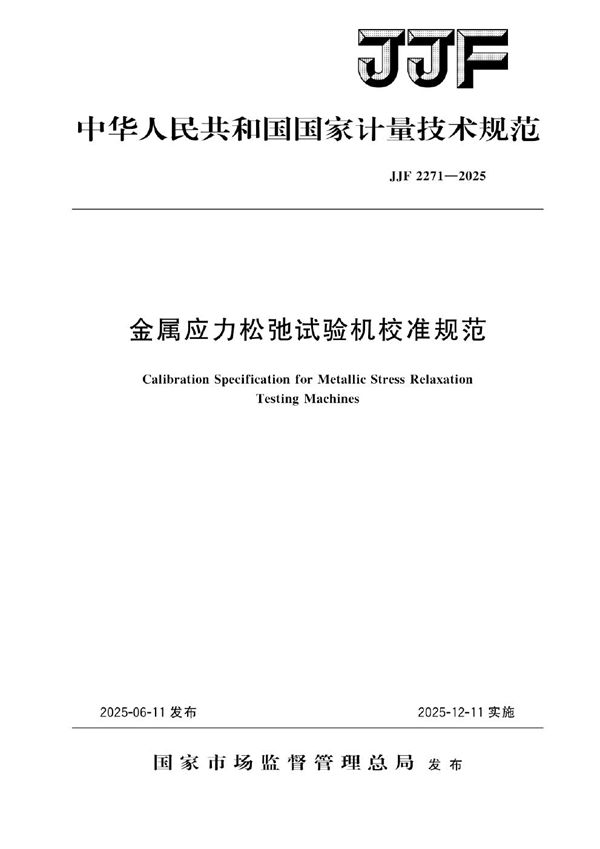 JJF

中华人民共和国国家计量技术规范

JJF 2271—2025

金属应力松弛试验机校准规范

Calibration Specification for Metallic Stress Relaxation Testing Machines

2025-06-11 发布

2025-12-11 实施

国家市场监督管理总局 发布